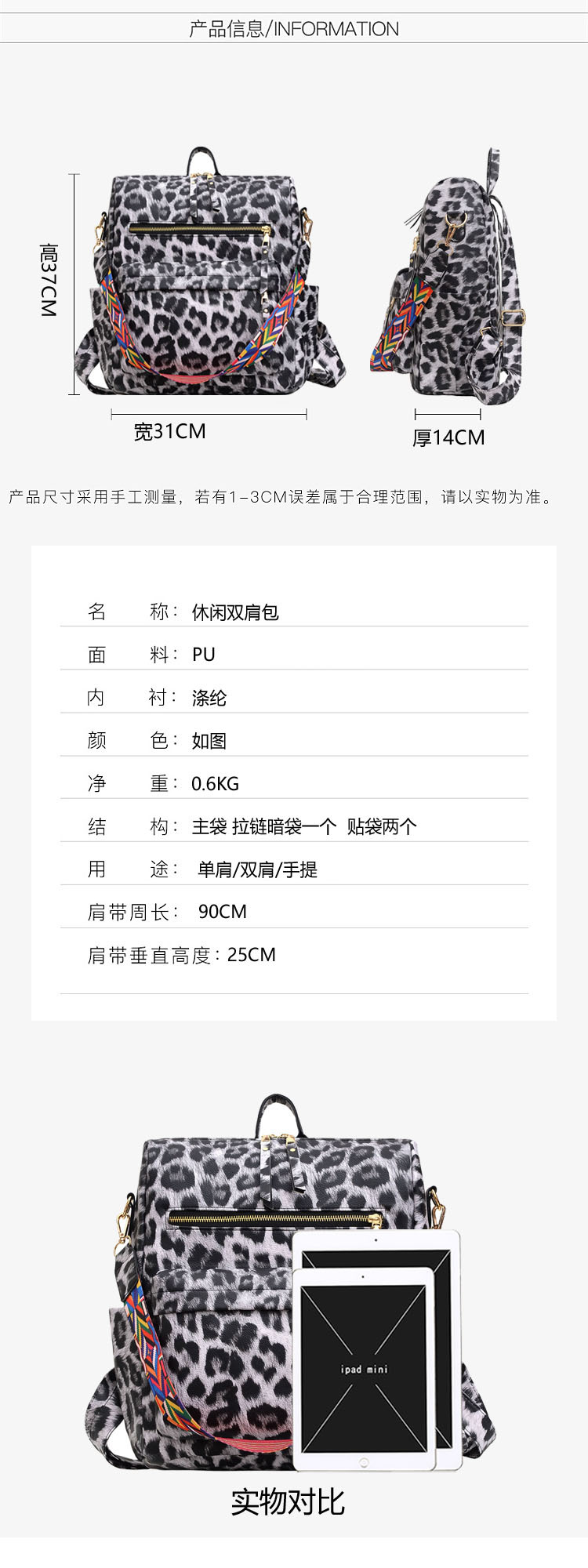 产品信息/INFORMATION

高37CM

宽31CM

厚14CM

产品尺寸采用手工测量，若有1-3CM误差属于合理范围，请以实物为准。

名 称：休闲双肩包

面 料：PU

内 衬：涤纶

颜 色：如图

净 重：0.6KG

结 构：主袋 拉链暗袋一个 贴袋两个

用 途：单肩/双肩/手提

肩带周长：90CM

肩带垂直高度：25CM

ipad mini

实物对比